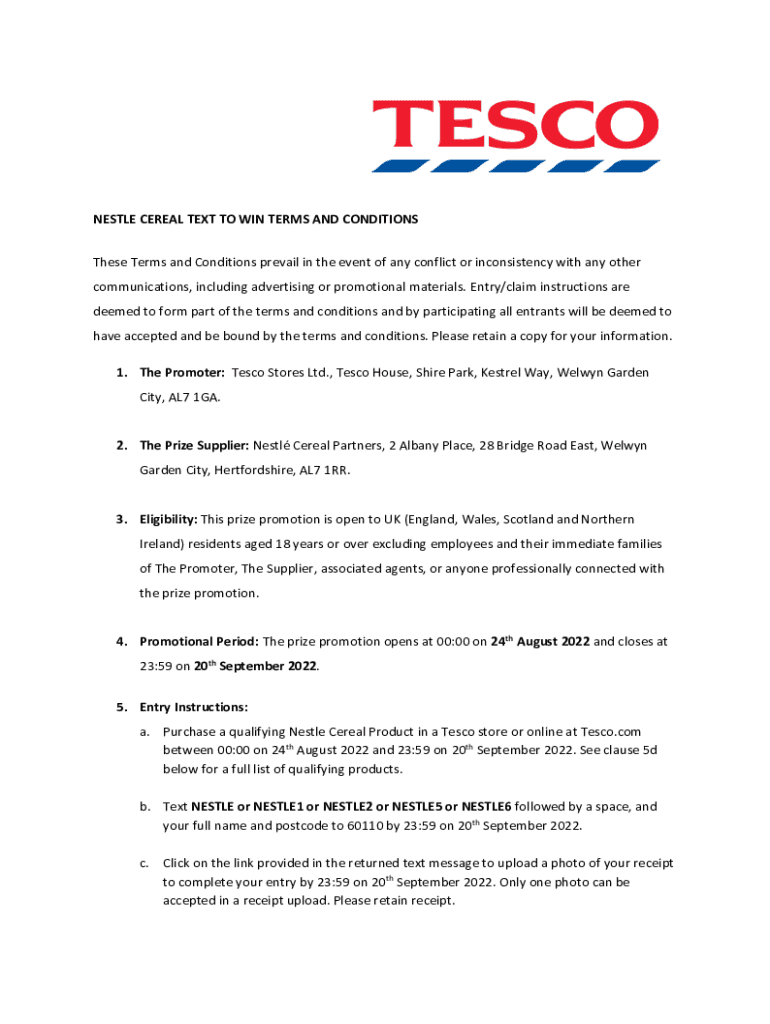 TESCO

NESTLE CEREAL TEXT TO WIN TERMS AND CONDITIONS

These Terms and Conditions prevail in the event of any conflict or inconsistency with any other communications, including advertising or promotional materials. Entry/claim instructions are deemed to form part of the terms and conditions and by participating all entrants will be deemed to have accepted and be bound by the terms and conditions. Please retain a copy for your information.

1. The Promoter: Tesco Stores Ltd., Tesco House, Shire Park, Kestrel Way, Welwyn Garden City, AL7 1GA.

2. The Prize Supplier: Nestlé Cereal Partners, 2 Albany Place, 28 Bridge Road East, Welwyn Garden City, Hertfordshire, AL7 1RR.

3. Eligibility: This prize promotion is open to UK (England, Wales, Scotland and Northern Ireland) residents aged 18 years or over excluding employees and their immediate families of The Promoter, The Supplier, associated agents, or anyone professionally connected with the prize promotion.

4. Promotional Period: The prize promotion opens at 00:00 on 24$^{th}$ August 2022 and closes at 23:59 on 20$^{th}$ September 2022.

5. Entry Instructions:

a. Purchase a qualifying Nestle Cereal Product in a Tesco store or online at Tesco.com between 00:00 on 24$^{th}$ August 2022 and 23:59 on 20$^{th}$ September 2022. See clause 5d below for a full list of qualifying products.

b. Text NESTLE or NESTLE1 or NESTLE2 or NESTLE5 or NESTLE6 followed by a space, and your full name and postcode to 60110 by 23:59 on 20$^{th}$ September 2022.

c. Click on the link provided in the returned text message to upload a photo of your receipt to complete your entry by 23:59 on 20$^{th}$ September 2022. Only one photo can be accepted in a receipt upload. Please retain receipt.